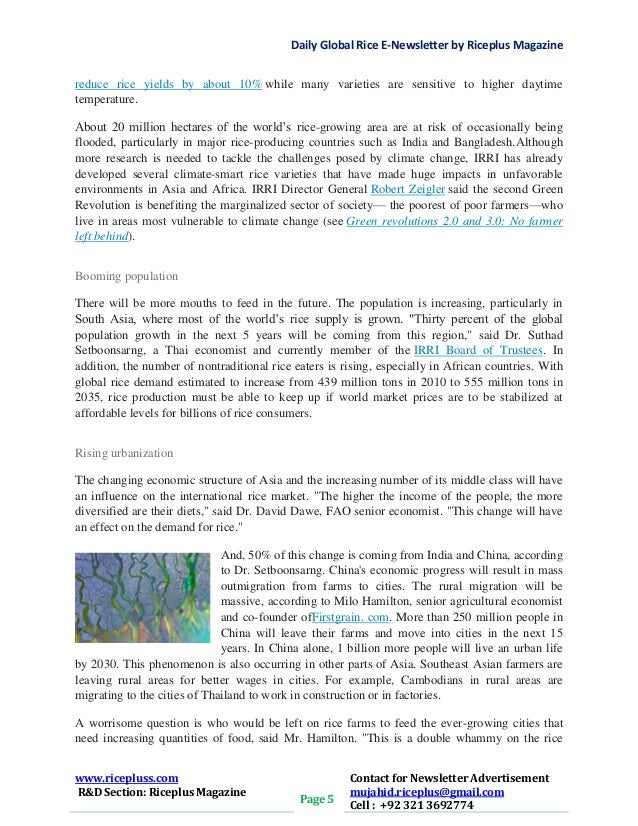 Daily Global Rice E-Newsletter by Riceplus Magazine

reduce rice yields by about 10% while many varieties are sensitive to higher daytime temperature.

About 20 million hectares of the world's rice-growing area are at risk of occasionally being flooded, particularly in major rice-producing countries such as India and Bangladesh.Although more research is needed to tackle the challenges posed by climate change, IRRI has already developed several climate-smart rice varieties that have made huge impacts in unfavorable environments in Asia and Africa. IRRI Director General Robert Zeigler said the second Green Revolution is benefiting the marginalized sector of society— the poorest of poor farmers—who live in areas most vulnerable to climate change (see Green revolutions 2.0 and 3.0: No farmer left behind).

Booming population

There will be more mouths to feed in the future. The population is increasing, particularly in South Asia, where most of the world's rice supply is grown. "Thirty percent of the global population growth in the next 5 years will be coming from this region," said Dr. Suthad Setboonsarng, a Thai economist and currently member of the IRRI Board of Trustees. In addition, the number of nontraditional rice eaters is rising, especially in African countries. With global rice demand estimated to increase from 439 million tons in 2010 to 555 million tons in 2035, rice production must be able to keep up if world market prices are to be stabilized at affordable levels for billions of rice consumers.

Rising urbanization

The changing economic structure of Asia and the increasing number of its middle class will have an influence on the international rice market. "The higher the income of the people, the more diversified are their diets," said Dr. David Dawe, FAO senior economist. "This change will have an effect on the demand for rice."

And, 50% of this change is coming from India and China, according to Dr. Setboonsarng. China's economic progress will result in mass outmigration from farms to cities. The rural migration will be massive, according to Milo Hamilton, senior agricultural economist and co-founder ofFirstgrain. com. More than 250 million people in China will leave their farms and move into cities in the next 15 years. In China alone, 1 billion more people will live an urban life by 2030. This phenomenon is also occurring in other parts of Asia. Southeast Asian farmers are leaving rural areas for better wages in cities. For example, Cambodians in rural areas are migrating to the cities of Thailand to work in construction or in factories.

A worrisome question is who would be left on rice farms to feed the ever-growing cities that need increasing quantities of food, said Mr. Hamilton. "This is a double whammy on the rice

www.ricepluss.com
R&D Section: Riceplus Magazine

Page 5

Contact for Newsletter Advertisement
mujahid.riceplus@gmail.com
Cell : +92 321 3692774